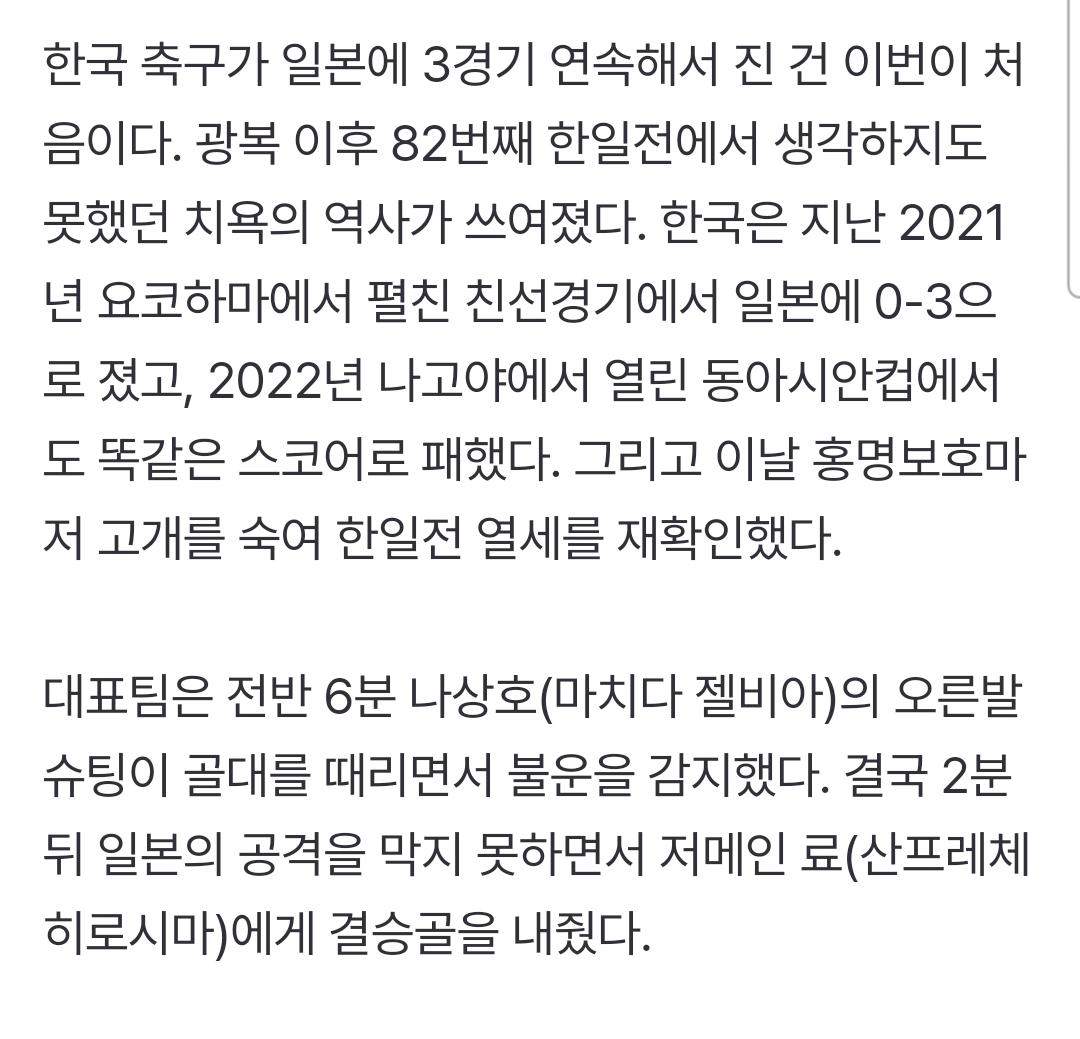 한국 축구가 일본에 3경기 연속해서 진 건 이번이 처음이다. 광복 이후 82번째 한일전에서 생각하지도 못했던 치욕의 역사가 쓰여졌다. 한국은 지난 2021년 요코하마에서 펼친 친선경기에서 일본에 0-3으로 졌고, 2022년 나고야에서 열린 동아시안컵에서도 똑같은 스코어로 패했다. 그리고 이날 홍명보호마저 고개를 숙여 한일전 열세를 재확인했다.

대표팀은 전반 6분 나상호(마치다 젤비아)의 오른발 슈팅이 골대를 때리면서 불운을 감지했다. 결국 2분 뒤 일본의 공격을 막지 못하면서 저메인 료(산프레체 히로시마)에게 결승골을 내줬다.